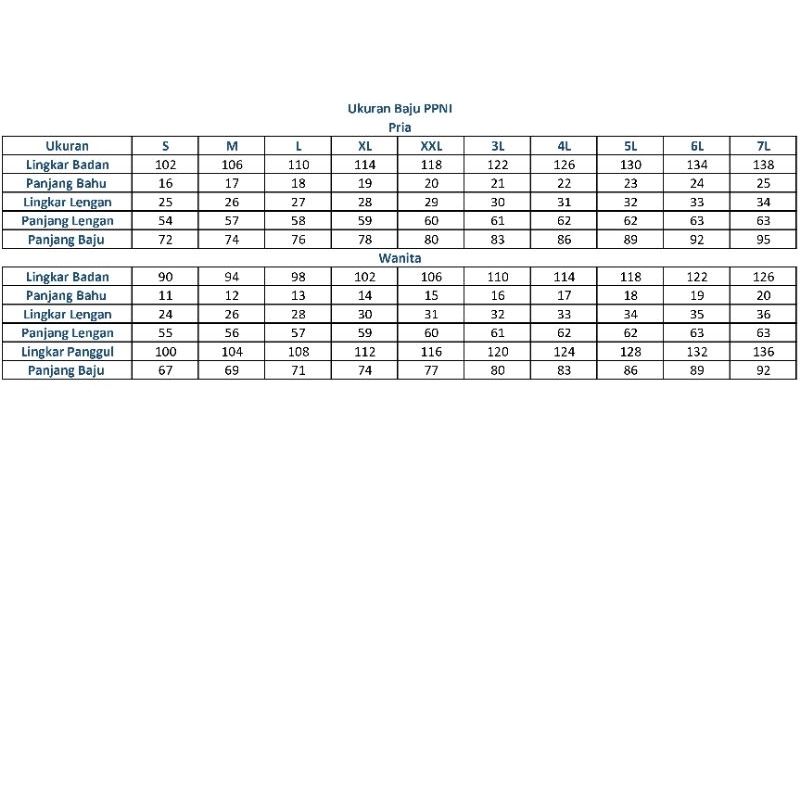 Ukuran Baju PPNI

Pria

| Ukuran | S | M | L | XL | XXL | 3L | 4L | 5L | 6L | 7L |
|---|---|---|---|---|---|---|---|---|---|---|
| Lingkar Badan | 102 | 106 | 110 | 114 | 118 | 122 | 126 | 130 | 134 | 138 |
| Panjang Bahu | 16 | 17 | 18 | 19 | 20 | 21 | 22 | 23 | 24 | 25 |
| Lingkar Lengan | 25 | 26 | 27 | 28 | 29 | 30 | 31 | 32 | 33 | 34 |
| Panjang Lengan | 54 | 57 | 58 | 59 | 60 | 61 | 62 | 62 | 63 | 63 |
| Panjang Baju | 72 | 74 | 76 | 78 | 80 | 83 | 86 | 89 | 92 | 95 |

Wanita

| Lingkar Badan | 90 | 94 | 98 | 102 | 106 | 110 | 114 | 118 | 122 | 126 |
|---|---|---|---|---|---|---|---|---|---|---|
| Panjang Bahu | 11 | 12 | 13 | 14 | 15 | 16 | 17 | 18 | 19 | 20 |
| Lingkar Lengan | 24 | 26 | 28 | 30 | 31 | 32 | 33 | 34 | 35 | 36 |
| Panjang Lengan | 55 | 56 | 57 | 59 | 60 | 61 | 62 | 62 | 63 | 63 |
| Lingkar Panggul | 100 | 104 | 108 | 112 | 116 | 120 | 124 | 128 | 132 | 136 |
| Panjang Baju | 67 | 69 | 71 | 74 | 77 | 80 | 83 | 86 | 89 | 92 |